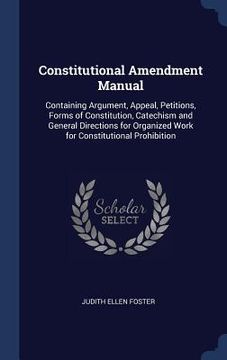 Constitutional Amendment Manual

Containing Argument, Appeal, Petitions, Forms of Constitution, Catechism and General Directions for Organized Work for Constitutional Prohibition

Scholar SELECT

JUDITH ELLEN FOSTER